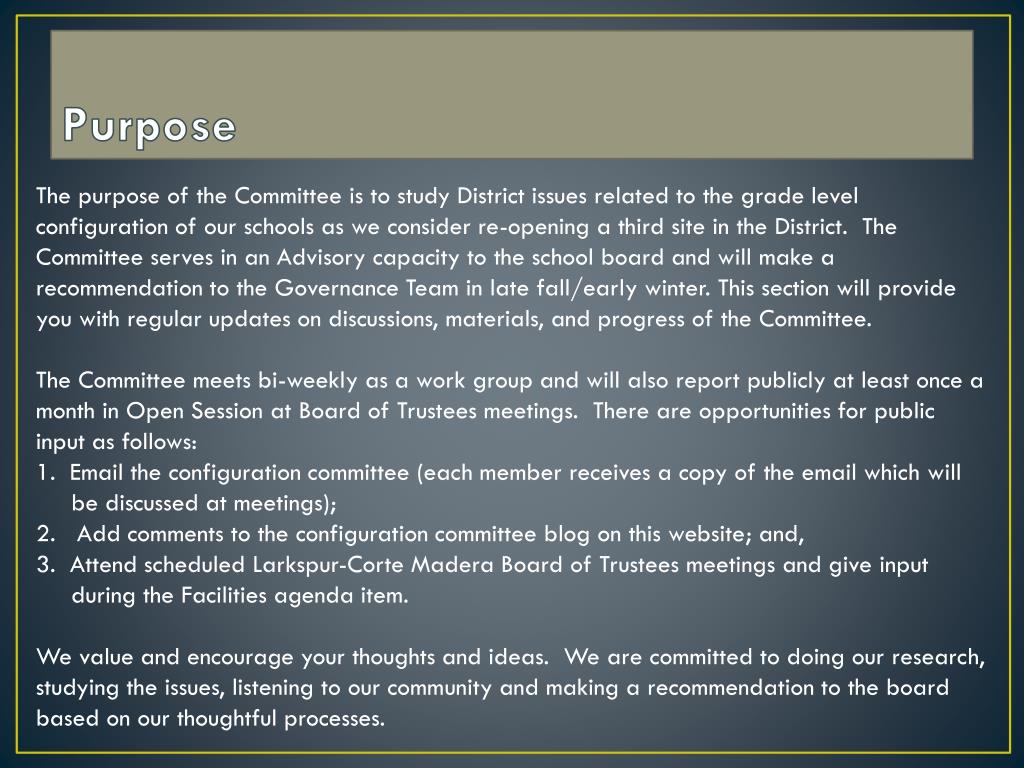 Purpose

The purpose of the Committee is to study District issues related to the grade level configuration of our schools as we consider re-opening a third site in the District. The Committee serves in an Advisory capacity to the school board and will make a recommendation to the Governance Team in late fall/early winter. This section will provide you with regular updates on discussions, materials, and progress of the Committee.

The Committee meets bi-weekly as a work group and will also report publicly at least once a month in Open Session at Board of Trustees meetings. There are opportunities for public input as follows:
1. Email the configuration committee (each member receives a copy of the email which will be discussed at meetings);
2. Add comments to the configuration committee blog on this website; and,
3. Attend scheduled Larkspur-Corte Madera Board of Trustees meetings and give input during the Facilities agenda item.

We value and encourage your thoughts and ideas. We are committed to doing our research, studying the issues, listening to our community and making a recommendation to the board based on our thoughtful processes.